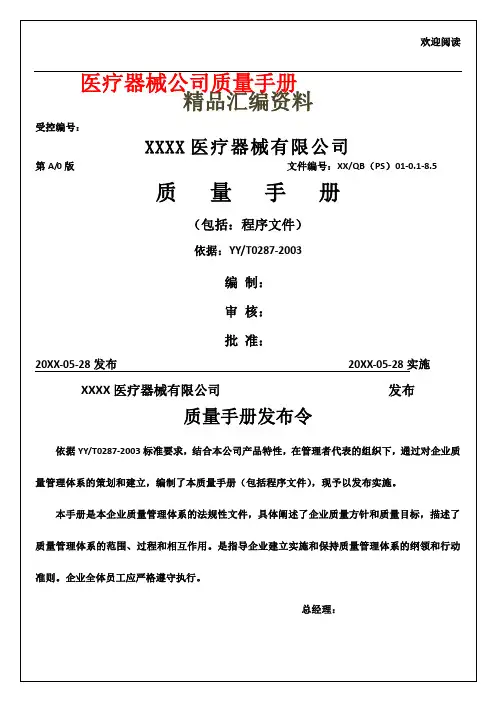 欢迎阅读

医疗器械公司质量手册

精品汇编资料

受控编号：

XXXX 医疗器械有限公司

第 A/0 版

文件编号：XX/QB（PS）01-0.1-8.5

质　量　手　册

（包括：程序文件）

依据：YY/T0287-2003

编 制：

审 核：

批 准：

20XX-05-28 发布

20XX-05-28 实施

XXXX 医疗器械有限公司　发布

质量手册发布令

依据 YY/T0287-2003 标准要求，结合本公司产品特性，在管理者代表的组织下，通过对企业质量管理体系的策划和建立，编制了本质量手册（包括程序文件），现予以发布实施。

本手册是本企业质量管理体系的法规性文件，具体阐述了企业质量方针和质量目标，描述了质量管理体系的范围、过程和相互作用。是指导企业建立实施和保持质量管理体系的纲领和行动准则。企业全体员工应严格遵守执行。

总经理：